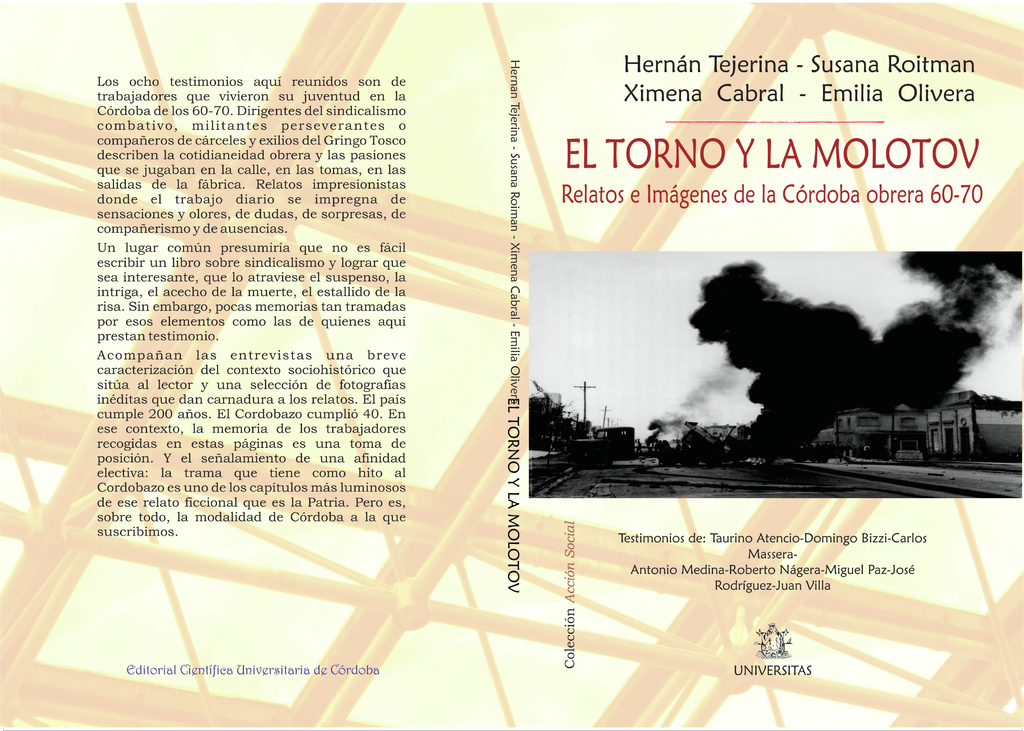 Los ocho testimonios aquí reunidos son de trabajadores que vivieron su juventud en la Córdoba de los 60-70. Dirigentes del sindicalismo combativo, militantes perseverantes o compañeros de cárceles y exilios del Gringo Tosco describen la cotidianeidad obrera y las pasiones que se jugaban en la calle, en las tomas, en las salidas de la fábrica. Relatos impresionistas donde el trabajo diario se impregna de sensaciones y olores, de dudas, de sorpresas, de compañerismo y de ausencias.

Un lugar común presumiría que no es fácil escribir un libro sobre sindicalismo y lograr que sea interesante, que lo atraviese el suspenso, la intriga, el acecho de la muerte, el estallido de la risa. Sin embargo, pocas memorias tan tramadas por esos elementos como las de quienes aquí prestan testimonio.

Acompañan las entrevistas una breve caracterización del contexto sociohistórico que sitúa al lector y una selección de fotografías inéditas que dan carnadura a los relatos. El país cumple 200 años. El Cordobazo cumplió 40. En ese contexto, la memoria de los trabajadores recogidas en estas páginas es una toma de posición. Y el señalamiento de una afinidad electiva: la trama que tiene como hito al Cordobazo es uno de los capítulos más luminosos de ese relato ficcional que es la Patria. Pero es, sobre todo, la modalidad de Córdoba a la que suscribimos.

Editorial Científica Universitaria de Córdoba

Hernán Tejerina - Susana Roitman - Ximena Cabral - Emilia Olivera EL TORNO Y LA MOLOTOV

Colección Acción Social

Hernán Tejerina - Susana Roitman
Ximena Cabral - Emilia Olivera

EL TORNO Y LA MOLOTOV

Relatos e Imágenes de la Córdoba obrera 60-70

Testimonios de: Taurino Atencio-Domingo Bizzi-Carlos Massera-
Antonio Medina-Roberto Nágera-Miguel Paz-José Rodríguez-Juan Villa

UNIVERSITAS